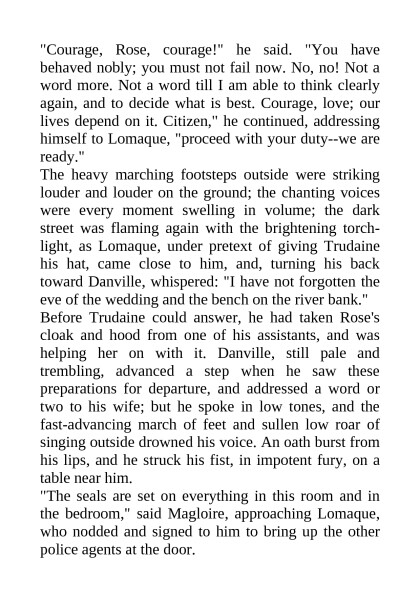 "Courage, Rose, courage!" he said. "You have behaved nobly; you must not fail now. No, no! Not a word more. Not a word till I am able to think clearly again, and to decide what is best. Courage, love; our lives depend on it. Citizen," he continued, addressing himself to Lomaque, "proceed with your duty--we are ready."
The heavy marching footsteps outside were striking louder and louder on the ground; the chanting voices were every moment swelling in volume; the dark street was flaming again with the brightening torchlight, as Lomaque, under pretext of giving Trudaine his hat, came close to him, and, turning his back toward Danville, whispered: "I have not forgotten the eve of the wedding and the bench on the river bank."
Before Trudaine could answer, he had taken Rose's cloak and hood from one of his assistants, and was helping her on with it. Danville, still pale and trembling, advanced a step when he saw these preparations for departure, and addressed a word or two to his wife; but he spoke in low tones, and the fast-advancing march of feet and sullen low roar of singing outside drowned his voice. An oath burst from his lips, and he struck his fist, in impotent fury, on a table near him.
"The seals are set on everything in this room and in the bedroom," said Magloire, approaching Lomaque, who nodded and signed to him to bring up the other police agents at the door.